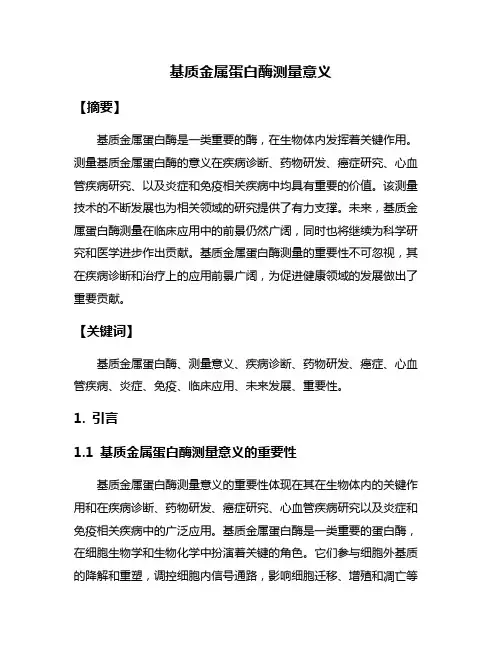 基质金属蛋白酶测量意义

【摘要】

基质金属蛋白酶是一类重要的酶，在生物体内发挥着关键作用。测量基质金属蛋白酶的意义在疾病诊断、药物研发、癌症研究、心血管疾病研究、以及炎症和免疫相关疾病中均具有重要的价值。该测量技术的不断发展也为相关领域的研究提供了有力支撑。未来，基质金属蛋白酶测量在临床应用中的前景仍然广阔，同时也将继续为科学研究和医学进步作出贡献。基质金属蛋白酶测量的重要性不可忽视，其在疾病诊断和治疗上的应用前景广阔，为促进健康领域的发展做出了重要贡献。

【关键词】

基质金属蛋白酶、测量意义、疾病诊断、药物研发、癌症、心血管疾病、炎症、免疫、临床应用、未来发展、重要性。

1. 引言

1.1 基质金属蛋白酶测量意义的重要性

基质金属蛋白酶测量意义的重要性体现在其在生物体内的关键作用和在疾病诊断、药物研发、癌症研究、心血管疾病研究以及炎症和免疫相关疾病中的广泛应用。基质金属蛋白酶是一类重要的蛋白酶，在细胞生物学和生物化学中扮演着关键的角色。它们参与细胞外基质的降解和重塑，调控细胞内信号通路，影响细胞迁移、增殖和凋亡等